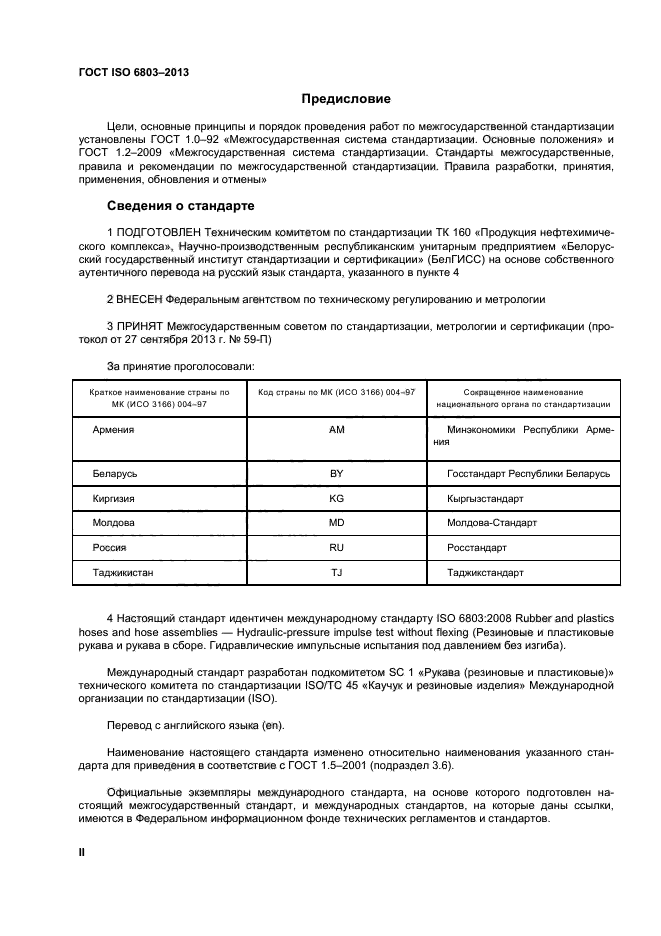 ГОСТ ISO 6803–2013

Предисловие

Цели, основные принципы и порядок проведения работ по межгосударственной стандартизации установлены ГОСТ 1.0–92 «Межгосударственная система стандартизации. Основные положения» и ГОСТ 1.2–2009 «Межгосударственная система стандартизации. Стандарты межгосударственные, правила и рекомендации по межгосударственной стандартизации. Правила разработки, принятия, применения, обновления и отмены»

Сведения о стандарте

1 ПОДГОТОВЛЕН Техническим комитетом по стандартизации ТК 160 «Продукция нефтехимического комплекса», Научно-производственным республиканским унитарным предприятием «Белорусский государственный институт стандартизации и сертификации» (БелГИСС) на основе собственного аутентичного перевода на русский язык стандарта, указанного в пункте 4

2 ВНЕСЕН Федеральным агентством по техническому регулированию и метрологии

3 ПРИНЯТ Межгосударственным советом по стандартизации, метрологии и сертификации (протокол от 27 сентября 2013 г. № 59-П)

За принятие проголосовали:

| Краткое наименование страны по МК (ИСО 3166) 004–97 | Код страны по МК (ИСО 3166) 004–97 | Сокращенное наименование национального органа по стандартизации |
|---|---|---|
| Армения | AM | Минэкономики Республики Армения |
| Беларусь | BY | Госстандарт Республики Беларусь |
| Киргизия | KG | Кыргызстандарт |
| Молдова | MD | Молдова-Стандарт |
| Россия | RU | Росстандарт |
| Таджикистан | TJ | Таджикстандарт |

4 Настоящий стандарт идентичен международному стандарту ISO 6803:2008 Rubber and plastics hoses and hose assemblies — Hydraulic-pressure impulse test without flexing (Резиновые и пластиковые рукава и рукава в сборе. Гидравлические импульсные испытания под давлением без изгиба).

Международный стандарт разработан подкомитетом SC 1 «Рукава (резиновые и пластиковые)» технического комитета по стандартизации ISO/TC 45 «Каучук и резиновые изделия» Международной организации по стандартизации (ISO).

Перевод с английского языка (en).

Наименование настоящего стандарта изменено относительно наименования указанного стандарта для приведения в соответствие с ГОСТ 1.5–2001 (подраздел 3.6).

Официальные экземпляры международного стандарта, на основе которого подготовлен настоящий межгосударственный стандарт, и международных стандартов, на которые даны ссылки, имеются в Федеральном информационном фонде технических регламентов и стандартов.

II